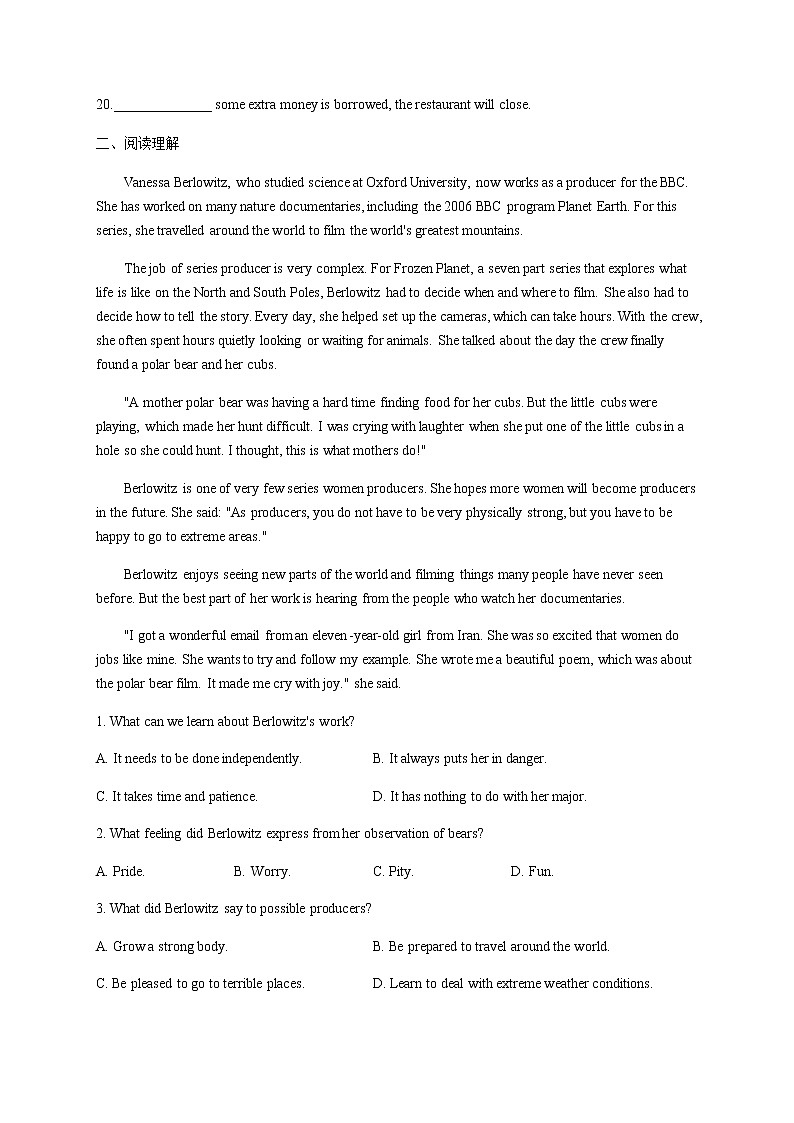 20.______________ some extra money is borrowed, the restaurant will close.

二、阅读理解

Vanessa Berlowitz, who studied science at Oxford University, now works as a producer for the BBC. She has worked on many nature documentaries, including the 2006 BBC program Planet Earth. For this series, she travelled around the world to film the world's greatest mountains.

The job of series producer is very complex. For Frozen Planet, a seven part series that explores what life is like on the North and South Poles, Berlowitz had to decide when and where to film. She also had to decide how to tell the story. Every day, she helped set up the cameras, which can take hours. With the crew, she often spent hours quietly looking or waiting for animals. She talked about the day the crew finally found a polar bear and her cubs.

"A mother polar bear was having a hard time finding food for her cubs. But the little cubs were playing, which made her hunt difficult. I was crying with laughter when she put one of the little cubs in a hole so she could hunt. I thought, this is what mothers do!"

Berlowitz is one of very few series women producers. She hopes more women will become producers in the future. She said: "As producers, you do not have to be very physically strong, but you have to be happy to go to extreme areas."

Berlowitz enjoys seeing new parts of the world and filming things many people have never seen before. But the best part of her work is hearing from the people who watch her documentaries.

"I got a wonderful email from an eleven-year-old girl from Iran. She was so excited that women do jobs like mine. She wants to try and follow my example. She wrote me a beautiful poem, which was about the polar bear film. It made me cry with joy." she said.

1. What can we learn about Berlowitz's work?

A. It needs to be done independently.
B. It always puts her in danger.
C. It takes time and patience.
D. It has nothing to do with her major.

2. What feeling did Berlowitz express from her observation of bears?

A. Pride.
B. Worry.
C. Pity.
D. Fun.

3. What did Berlowitz say to possible producers?

A. Grow a strong body.
B. Be prepared to travel around the world.
C. Be pleased to go to terrible places.
D. Learn to deal with extreme weather conditions.